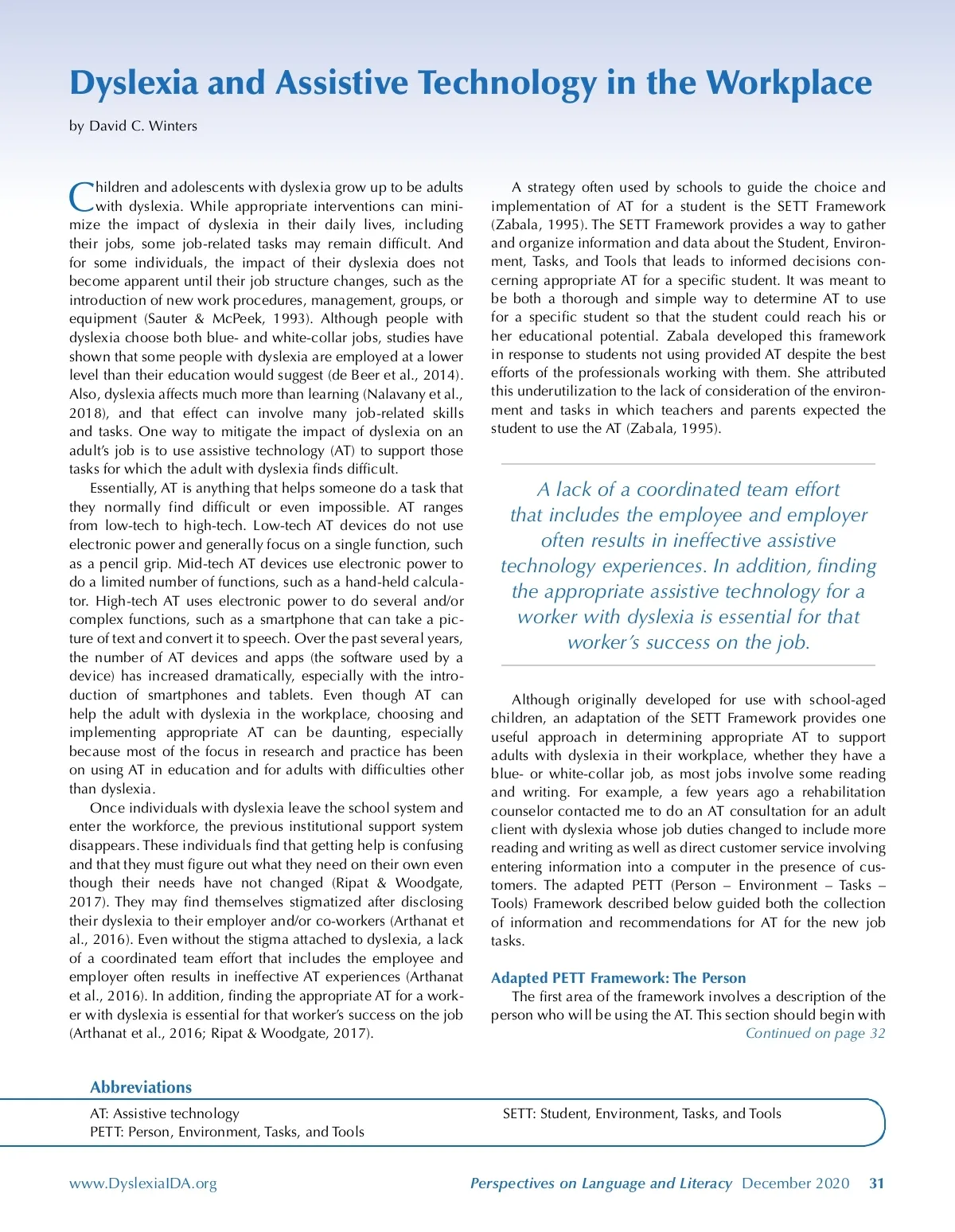 Dyslexia and Assistive Technology in the Workplace

by David C. Winters

Children and adolescents with dyslexia grow up to be adults with dyslexia. While appropriate interventions can minimize the impact of dyslexia in their daily lives, including their jobs, some job-related tasks may remain difficult. And for some individuals, the impact of their dyslexia does not become apparent until their job structure changes, such as the introduction of new work procedures, management, groups, or equipment (Sauter & McPeek, 1993). Although people with dyslexia choose both blue- and white-collar jobs, studies have shown that some people with dyslexia are employed at a lower level than their education would suggest (de Beer et al., 2014). Also, dyslexia affects much more than learning (Nalavany et al., 2018), and that effect can involve many job-related skills and tasks. One way to mitigate the impact of dyslexia on an adult's job is to use assistive technology (AT) to support those tasks for which the adult with dyslexia finds difficult.

Essentially, AT is anything that helps someone do a task that they normally find difficult or even impossible. AT ranges from low-tech to high-tech. Low-tech AT devices do not use electronic power and generally focus on a single function, such as a pencil grip. Mid-tech AT devices use electronic power to do a limited number of functions, such as a hand-held calculator. High-tech AT uses electronic power to do several and/or complex functions, such as a smartphone that can take a picture of text and convert it to speech. Over the past several years, the number of AT devices and apps (the software used by a device) has increased dramatically, especially with the introduction of smartphones and tablets. Even though AT can help the adult with dyslexia in the workplace, choosing and implementing appropriate AT can be daunting, especially because most of the focus in research and practice has been on using AT in education and for adults with difficulties other than dyslexia.

Once individuals with dyslexia leave the school system and enter the workforce, the previous institutional support system disappears. These individuals find that getting help is confusing and that they must figure out what they need on their own even though their needs have not changed (Ripat & Woodgate, 2017). They may find themselves stigmatized after disclosing their dyslexia to their employer and/or co-workers (Arthanat et al., 2016). Even without the stigma attached to dyslexia, a lack of a coordinated team effort that includes the employee and employer often results in ineffective AT experiences (Arthanat et al., 2016). In addition, finding the appropriate AT for a worker with dyslexia is essential for that worker's success on the job (Arthanat et al., 2016; Ripat & Woodgate, 2017).

A strategy often used by schools to guide the choice and implementation of AT for a student is the SETT Framework (Zabala, 1995). The SETT Framework provides a way to gather and organize information and data about the Student, Environment, Tasks, and Tools that leads to informed decisions concerning appropriate AT for a specific student. It was meant to be both a thorough and simple way to determine AT to use for a specific student so that the student could reach his or her educational potential. Zabala developed this framework in response to students not using provided AT despite the best efforts of the professionals working with them. She attributed this underutilization to the lack of consideration of the environment and tasks in which teachers and parents expected the student to use the AT (Zabala, 1995).

A lack of a coordinated team effort that includes the employee and employer often results in ineffective assistive technology experiences. In addition, finding the appropriate assistive technology for a worker with dyslexia is essential for that worker's success on the job.

Although originally developed for use with school-aged children, an adaptation of the SETT Framework provides one useful approach in determining appropriate AT to support adults with dyslexia in their workplace, whether they have a blue- or white-collar job, as most jobs involve some reading and writing. For example, a few years ago a rehabilitation counselor contacted me to do an AT consultation for an adult client with dyslexia whose job duties changed to include more reading and writing as well as direct customer service involving entering information into a computer in the presence of customers. The adapted PETT (Person – Environment – Tasks – Tools) Framework described below guided both the collection of information and recommendations for AT for the new job tasks.

Adapted PETT Framework: The Person
The first area of the framework involves a description of the person who will be using the AT. This section should begin with
Continued on page 32

Abbreviations
AT: Assistive technology
PETT: Person, Environment, Tasks, and Tools
SETT: Student, Environment, Tasks, and Tools

www.DyslexiaIDA.org
Perspectives on Language and Literacy December 2020 31